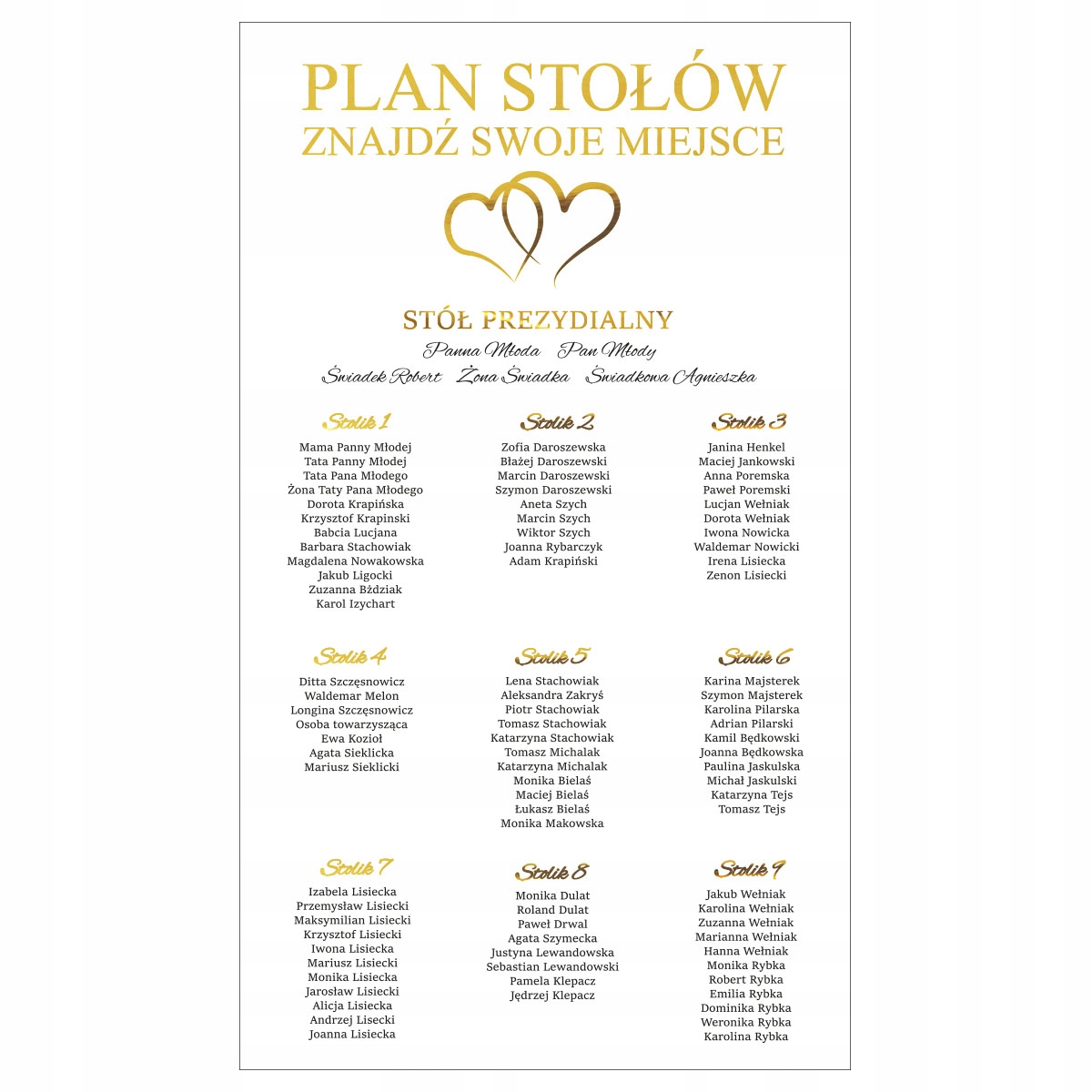 PLAN STOŁÓW
ZNAJDŹ SWOJE MIEJSCE

STÓŁ PREZYDIALNY
Panna Młoda Pan Młody
Świadek Robert Żona Świadka Świadkowa Agnieszka

Stolik 1
Mama Panny Młodej
Tata Panny Młodej
Tata Pana Młodego
Żona Taty Pana Młodego
Dorota Krapińska
Krzysztof Krapinski
Babcia Lucjana
Barbara Stachowiak
Magdalena Nowakowska
Jakub Ligocki
Zuzanna Bździak
Karol Izychart

Stolik 2
Zofia Daroszewska
Błażej Daroszewski
Marcin Daroszewski
Szymon Daroszewski
Aneta Szych
Marcin Szych
Wiktor Szych
Joanna Rybarczyk
Adam Krapiński

Stolik 3
Janina Henkel
Maciej Jankowski
Anna Poremska
Paweł Poremski
Lucjan Wełniak
Dorota Wełniak
Iwona Nowicka
Waldemar Nowicki
Irena Lisiecka
Zenon Lisiecki

Stolik 4
Ditta Szczęsnowicz
Waldemar Melon
Longina Szczęsnowicz
Osoba towarzysząca
Ewa Kozioł
Agata Sieklicka
Mariusz Sieklicki

Stolik 5
Lena Stachowiak
Aleksandra Zakryś
Piotr Stachowiak
Tomasz Stachowiak
Katarzyna Stachowiak
Tomasz Michalak
Katarzyna Michalak
Monika Bielaś
Maciej Bielaś
Łukasz Bielaś
Monika Makowska

Stolik 6
Karina Majsterek
Szymon Majsterek
Karolina Pilarska
Adrian Pilarski
Kamil Będkowski
Joanna Będkowska
Paulina Jaskulska
Michał Jaskulski
Katarzyna Tejs
Tomasz Tejs

Stolik 7
Izabela Lisiecka
Przemysław Lisiecki
Maksymilian Lisiecki
Krzysztof Lisiecki
Iwona Lisiecka
Mariusz Lisiecki
Monika Lisiecka
Jarosław Lisiecki
Alicja Lisiecka
Andrzej Lisecki
Joanna Lisiecka

Stolik 8
Monika Dulat
Roland Dulat
Paweł Drwal
Agata Szymecka
Justyna Lewandowska
Sebastian Lewandowski
Pamela Klepacz
Jędrzej Klepacz

Stolik 9
Jakub Wełniak
Karolina Wełniak
Zuzanna Wełniak
Marianna Wełniak
Hanna Wełniak
Monika Rybka
Robert Rybka
Emilia Rybka
Dominika Rybka
Weronika Rybka
Karolina Rybka